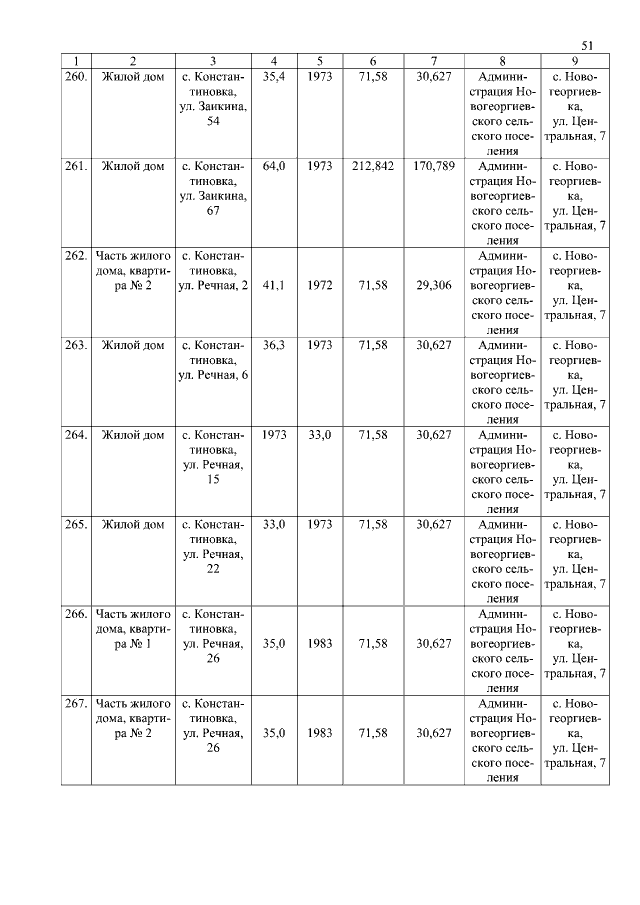 51

| 1 | 2 | 3 | 4 | 5 | 6 | 7 | 8 | 9 |
|---|---|---|---|---|---|---|---|---|
| 260. | Жилой дом | с. Константиновка, ул. Заикина, 54 | 35,4 | 1973 | 71,58 | 30,627 | Администрация Новогеоргиевского сельского поселения | с. Новогеоргиевка, ул. Центральная, 7 |
| 261. | Жилой дом | с. Константиновка, ул. Заикина, 67 | 64,0 | 1973 | 212,842 | 170,789 | Администрация Новогеоргиевского сельского поселения | с. Новогеоргиевка, ул. Центральная, 7 |
| 262. | Часть жилого дома, квартира № 2 | с. Константиновка, ул. Речная, 2 | 41,1 | 1972 | 71,58 | 29,306 | Администрация Новогеоргиевского сельского поселения | с. Новогеоргиевка, ул. Центральная, 7 |
| 263. | Жилой дом | с. Константиновка, ул. Речная, 6 | 36,3 | 1973 | 71,58 | 30,627 | Администрация Новогеоргиевского сельского поселения | с. Новогеоргиевка, ул. Центральная, 7 |
| 264. | Жилой дом | с. Константиновка, ул. Речная, 15 | 1973 | 33,0 | 71,58 | 30,627 | Администрация Новогеоргиевского сельского поселения | с. Новогеоргиевка, ул. Центральная, 7 |
| 265. | Жилой дом | с. Константиновка, ул. Речная, 22 | 33,0 | 1973 | 71,58 | 30,627 | Администрация Новогеоргиевского сельского поселения | с. Новогеоргиевка, ул. Центральная, 7 |
| 266. | Часть жилого дома, квартира № 1 | с. Константиновка, ул. Речная, 26 | 35,0 | 1983 | 71,58 | 30,627 | Администрация Новогеоргиевского сельского поселения | с. Новогеоргиевка, ул. Центральная, 7 |
| 267. | Часть жилого дома, квартира № 2 | с. Константиновка, ул. Речная, 26 | 35,0 | 1983 | 71,58 | 30,627 | Администрация Новогеоргиевского сельского поселения | с. Новогеоргиевка, ул. Центральная, 7 |